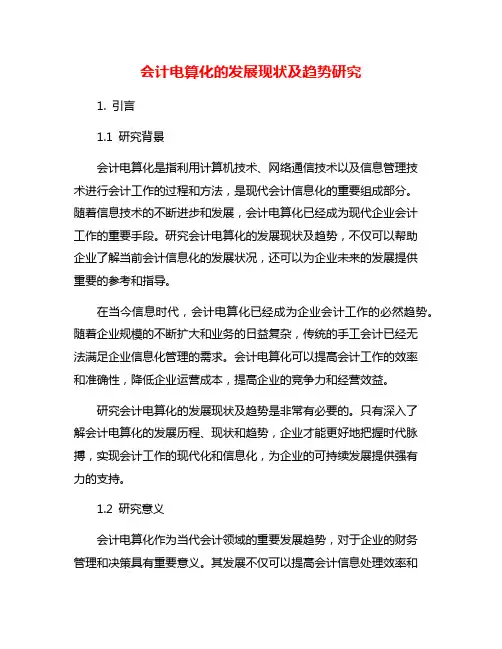 会计电算化的发展现状及趋势研究

1. 引言

1.1 研究背景

会计电算化是指利用计算机技术、网络通信技术以及信息管理技术进行会计工作的过程和方法，是现代会计信息化的重要组成部分。随着信息技术的不断进步和发展，会计电算化已经成为现代企业会计工作的重要手段。研究会计电算化的发展现状及趋势，不仅可以帮助企业了解当前会计信息化的发展状况，还可以为企业未来的发展提供重要的参考和指导。

在当今信息时代，会计电算化已经成为企业会计工作的必然趋势。随着企业规模的不断扩大和业务的日益复杂，传统的手工会计已经无法满足企业信息化管理的需求。会计电算化可以提高会计工作的效率和准确性，降低企业运营成本，提高企业的竞争力和经营效益。

研究会计电算化的发展现状及趋势是非常有必要的。只有深入了解会计电算化的发展历程、现状和趋势，企业才能更好地把握时代脉搏，实现会计工作的现代化和信息化，为企业的可持续发展提供强有力的支持。

1.2 研究意义

会计电算化作为当代会计领域的重要发展趋势，对于企业的财务管理和决策具有重要意义。其发展不仅可以提高会计信息处理效率和